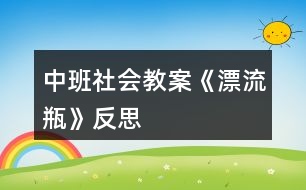 中班社会教案《漂流瓶》反思